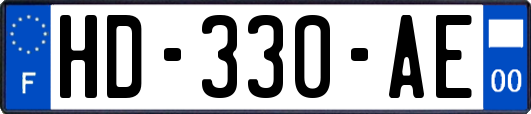 F
HD-330-AE
00